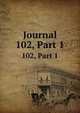 Journal
102, Part 1
102, Part 1